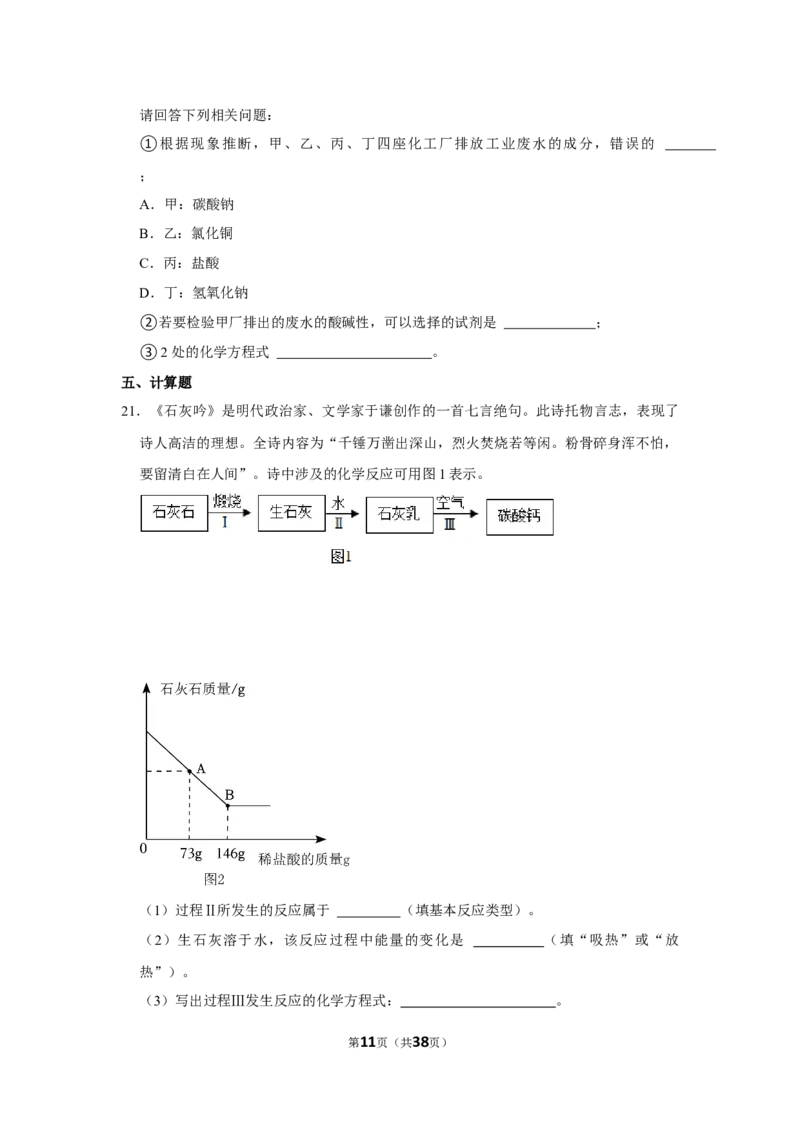 请回答下列相关问题：

①根据现象推断，甲、乙、丙、丁四座化工厂排放工业废水的成分，错误的 ____；

A．甲：碳酸钠

B．乙：氯化铜

C．丙：盐酸

D．丁：氢氧化钠

②若要检验甲厂排出的废水的酸碱性，可以选择的试剂是 ____；

③2处的化学方程式 ____。

五、计算题

21．《石灰吟》是明代政治家、文学家于谦创作的一首七言绝句。此诗托物言志，表现了诗人高洁的理想。全诗内容为“千锤万凿出深山，烈火焚烧若等闲。粉骨碎身浑不怕，要留清白在人间”。诗中涉及的化学反应可用图1表示。

石灰石 煅烧 I 生石灰 水 II 石灰乳 空气 III 碳酸钙

图1

石灰石质量/g

A

B

0

73g

146g

稀盐酸的质量g

图2

（1）过程II所发生的反应属于 ____（填基本反应类型）。

（2）生石灰溶于水，该反应过程中能量的变化是 ____（填“吸热”或“放热”）。

（3）写出过程III发生反应的化学方程式：____。

第11页（共38页）